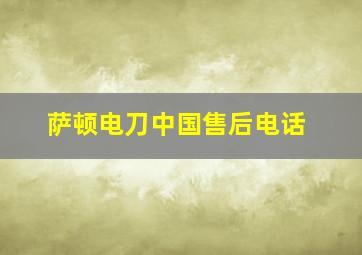 萨顿电刀中国售后电话